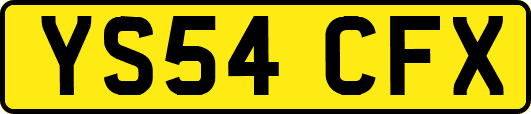 YS54 CFX